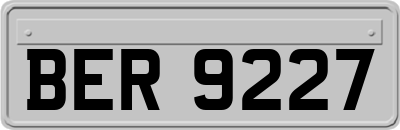 BER 9227